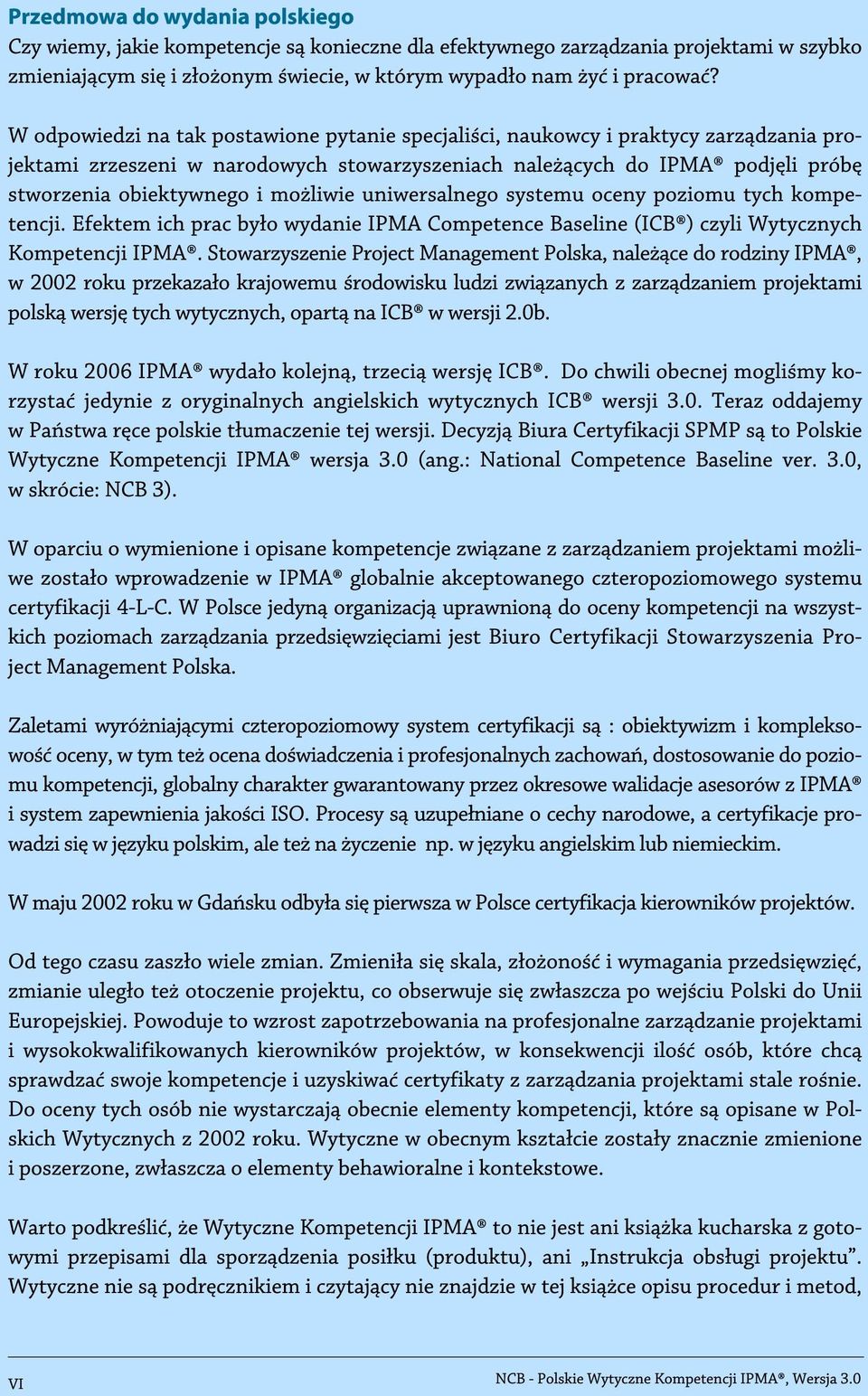 Przedmowa do wydania polskiego

Czy wiemy, jakie kompetencje są konieczne dla efektywnego zarządzania projektami w szybko zmieniającym się i złożonym świecie, w którym wypadło nam żyć i pracować?

W odpowiedzi na tak postawione pytanie specjaliści, naukowcy i praktycy zarządzania projektami zrzeszeni w narodowych stowarzyszeniach należących do IPMA® podjęli próbę stworzenia obiektywnego i możliwie uniwersalnego systemu oceny poziomu tych kompetencji. Efektem ich prac było wydanie IPMA Competence Baseline (ICB®) czyli Wytycznych Kompetencji IPMA®. Stowarzyszenie Project Management Polska, należące do rodziny IPMA®, w 2002 roku przekazało krajowemu środowisku ludzi związanych z zarządzaniem projektami polską wersję tych wytycznych, opartą na ICB® w wersji 2.0b.

W roku 2006 IPMA® wydało kolejną, trzecią wersję ICB®. Do chwili obecnej mogliśmy korzystać jedynie z oryginalnych angielskich wytycznych ICB® wersji 3.0. Teraz oddajemy w Państwa ręce polskie tłumaczenie tej wersji. Decyzją Biura Certyfikacji SPMP są to Polskie Wytyczne Kompetencji IPMA® wersja 3.0 (ang.: National Competence Baseline ver. 3.0, w skrócie: NCB 3).

W oparciu o wymienione i opisane kompetencje związane z zarządzaniem projektami możliwe zostało wprowadzenie w IPMA® globalnie akceptowanego czteropoziomowego systemu certyfikacji 4-L-C. W Polsce jedyną organizacją uprawnioną do oceny kompetencji na wszystkich poziomach zarządzania przedsięwzięciami jest Biuro Certyfikacji Stowarzyszenia Project Management Polska.

Zaletami wyróżniającymi czteropoziomowy system certyfikacji są : obiektywizm i kompleksowość oceny, w tym też ocena doświadczenia i profesjonalnych zachowań, dostosowanie do poziomu kompetencji, globalny charakter gwarantowany przez okresowe walidacje asesorów z IPMA® i system zapewnienia jakości ISO. Procesy są uzupełniane o cechy narodowe, a certyfikacje prowadzi się w języku polskim, ale też na życzenie np. w języku angielskim lub niemieckim.

W maju 2002 roku w Gdańsku odbyła się pierwsza w Polsce certyfikacja kierowników projektów.

Od tego czasu zaszło wiele zmian. Zmieniła się skala, złożoność i wymagania przedsięwzięć, zmianie uległo też otoczenie projektu, co obserwuje się zwłaszcza po wejściu Polski do Unii Europejskiej. Powoduje to wzrost zapotrzebowania na profesjonalne zarządzanie projektami i wysokokwalifikowanych kierowników projektów, w konsekwencji ilość osób, które chcą sprawdzać swoje kompetencje i uzyskiwać certyfikaty z zarządzania projektami stale rośnie. Do oceny tych osób nie wystarczają obecnie elementy kompetencji, które są opisane w Polskich Wytycznych z 2002 roku. Wytyczne w obecnym kształcie zostały znacznie zmienione i poszerzone, zwłaszcza o elementy behawioralne i kontekstowe.

Warto podkreślić, że Wytyczne Kompetencji IPMA® to nie jest ani książka kucharska z gotowymi przepisami dla sporządzenia posiłku (produktu), ani „Instrukcja obsługi projektu”. Wytyczne nie są podręcznikiem i czytający nie znajdzie w tej książce opisu procedur i metod,

VI

NCB - Polskie Wytyczne Kompetencji IPMA®, Wersja 3.0